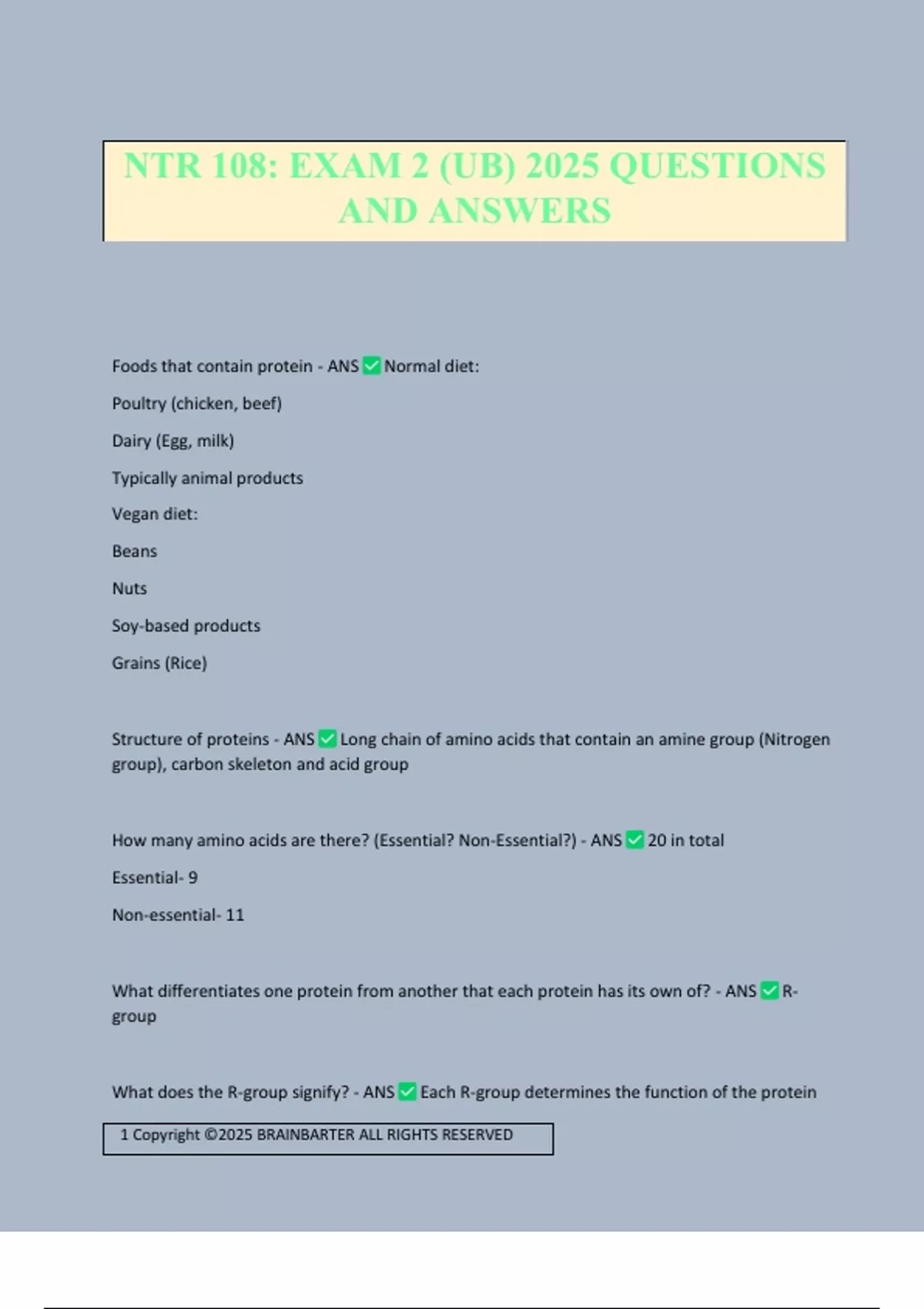 NTR 108: EXAM 2 (UB) 2025 QUESTIONS AND ANSWERS

Foods that contain protein - ANS ✅ Normal diet:

Poultry (chicken, beef)

Dairy (Egg, milk)

Typically animal products

Vegan diet:

Beans

Nuts

Soy-based products

Grains (Rice)

Structure of proteins - ANS ✅ Long chain of amino acids that contain an amine group (Nitrogen group), carbon skeleton and acid group

How many amino acids are there? (Essential? Non-Essential?) - ANS ✅ 20 in total

Essential- 9

Non-essential- 11

What differentiates one protein from another that each protein has its own of? - ANS ✅ R-group

What does the R-group signify? - ANS ✅ Each R-group determines the function of the protein

1 Copyright ©2025 BRAINBARTER ALL RIGHTS RESERVED